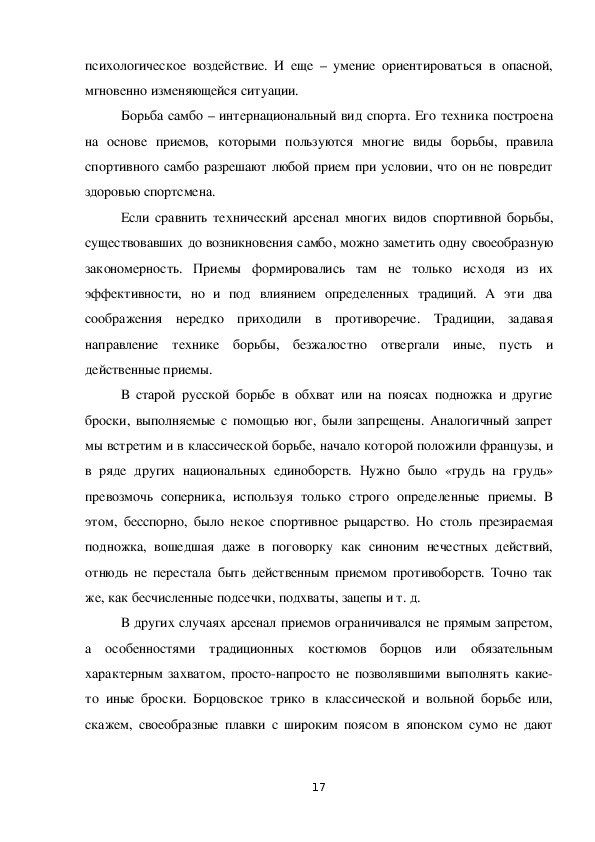 психологическое воздействие. И еще – умение ориентироваться в опасной, мгновенно изменяющейся ситуации.

Борьба самбо – интернациональный вид спорта. Его техника построена на основе приемов, которыми пользуются многие виды борьбы, правила спортивного самбо разрешают любой прием при условии, что он не повредит здоровью спортсмена.

Если сравнить технический арсенал многих видов спортивной борьбы, существовавших до возникновения самбо, можно заметить одну своеобразную закономерность. Приемы формировались там не только исходя из их эффективности, но и под влиянием определенных традиций. А эти два соображения нередко приходили в противоречие. Традиции, задавая направление технике борьбы, безжалостно отвергали иные, пусть и действенные приемы.

В старой русской борьбе в обхват или на поясах подножка и другие броски, выполняемые с помощью ног, были запрещены. Аналогичный запрет мы встретим и в классической борьбе, начало которой положили французы, и в ряде других национальных единоборств. Нужно было «грудь на грудь» превозмочь соперника, используя только строго определенные приемы. В этом, бесспорно, было некое спортивное рыцарство. Но столь презираемая подножка, вошедшая даже в поговорку как синоним нечестных действий, отнюдь не перестала быть действенным приемом противоборств. Точно так же, как бесчисленные подсечки, подхваты, зацепы и т. д.

В других случаях арсенал приемов ограничивался не прямым запретом, а особенностями традиционных костюмов борцов или обязательным характерным захватом, просто-напросто не позволявшими выполнять какие-то иные броски. Борцовское трико в классической и вольной борьбе или, скажем, своеобразные плавки с широким поясом в японском сумо не дают

17